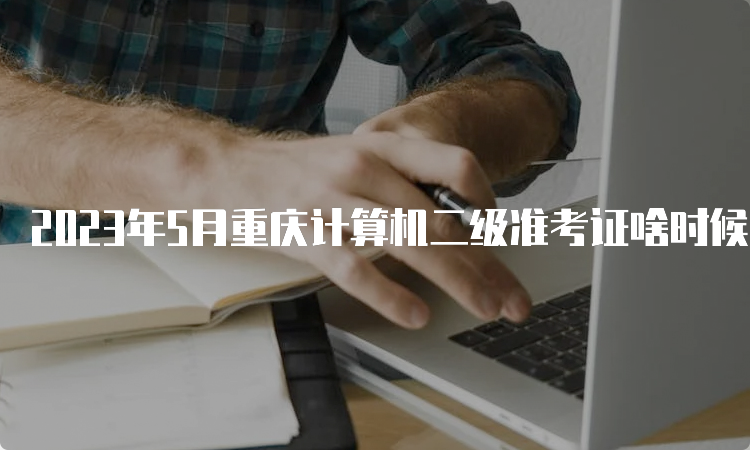 2023年5月重庆计算机二级准考证啥时候